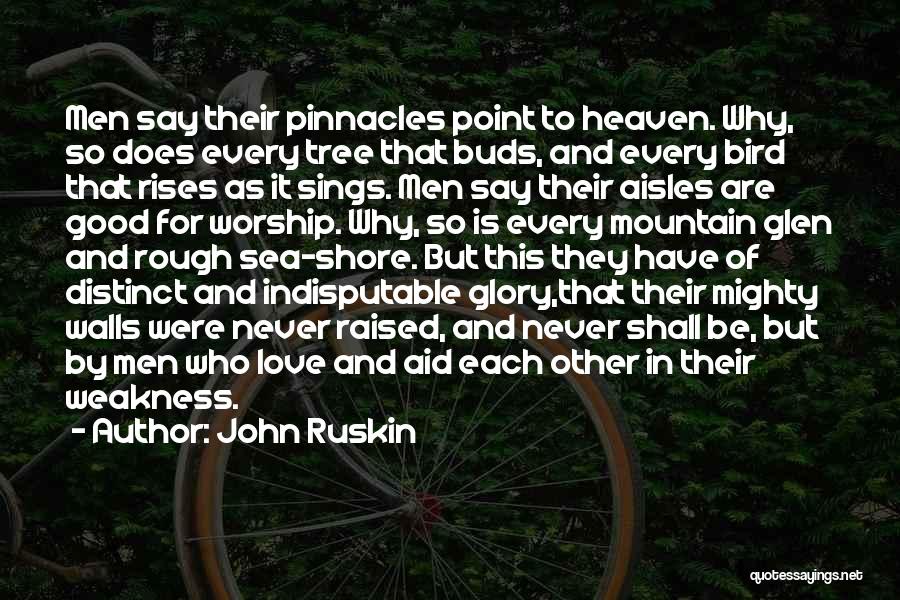 Men say their pinnacles point to heaven. Why, so does every tree that buds, and every bird that rises as it sings. Men say their aisles are good for worship. Why, so is every mountain glen and rough sea-shore. But this they have of distinct and indisputable glory,that their mighty walls were never raised, and never shall be, but by men who love and aid each other in their weakness.

- Author: John Ruskin

quotessayings.net